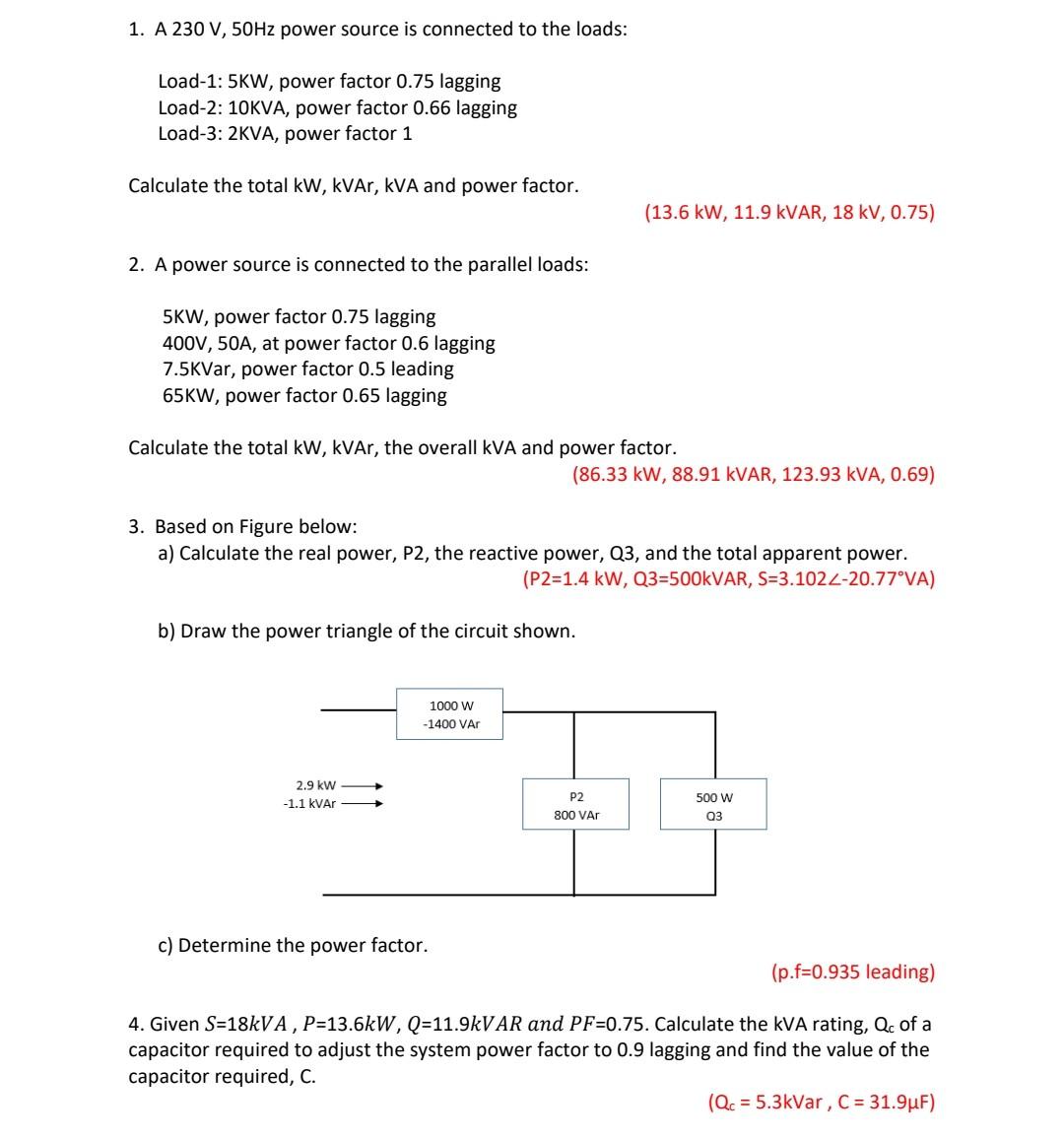 1. A 230 V, 50Hz power source is connected to the loads:

Load-1: 5KW, power factor 0.75 lagging
Load-2: 10KVA, power factor 0.66 lagging
Load-3: 2KVA, power factor 1

Calculate the total kW, kVAr, kVA and power factor.

(13.6 kW, 11.9 kVAR, 18 kV, 0.75)

2. A power source is connected to the parallel loads:

5KW, power factor 0.75 lagging
400V, 50A, at power factor 0.6 lagging
7.5KVar, power factor 0.5 leading
65KW, power factor 0.65 lagging

Calculate the total kW, kVAr, the overall kVA and power factor.

(86.33 kW, 88.91 kVAR, 123.93 kVA, 0.69)

3. Based on Figure below:
a) Calculate the real power, P2, the reactive power, Q3, and the total apparent power.

(P2=1.4 kW, Q3=500kVAR, S=3.102∠-20.77°VA)

b) Draw the power triangle of the circuit shown.

1000 W
-1400 VAr

2.9 kW
-1.1 kVAr

P2
800 VAr

500 W
Q3

c) Determine the power factor.

(p.f=0.935 leading)

4. Given $S$=18$kVA$ , $P$=13.6$kW$, $Q$=11.9$kVAR$ $and$ $PF$=0.75. Calculate the kVA rating, $Q_c$ of a capacitor required to adjust the system power factor to 0.9 lagging and find the value of the capacitor required, C.

($Q_c$ = 5.3kVar , C = 31.9µF)